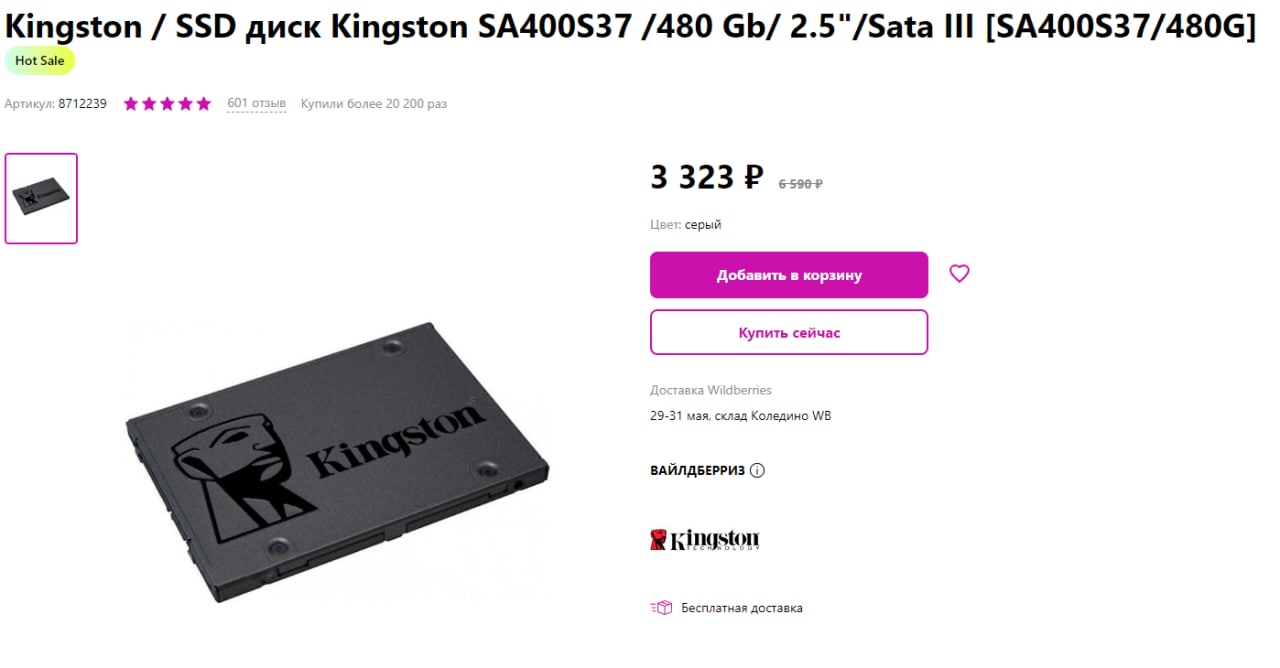 Kingston / SSD диск Kingston SA400S37 /480 Gb/ 2.5"/Sata III [SA400S37/480G]

Hot Sale

Артикул: 8712239 601 отзыв Купили более 20 200 раз

3 323 ₽ 6 590 ₽

Цвет: серый

Добавить в корзину

Купить сейчас

Доставка Wildberries

29-31 мая, склад Коледино WB

ВАЙЛДБЕРРИЗ

Kingston

Kingston TECHNOLOGY

Бесплатная доставка